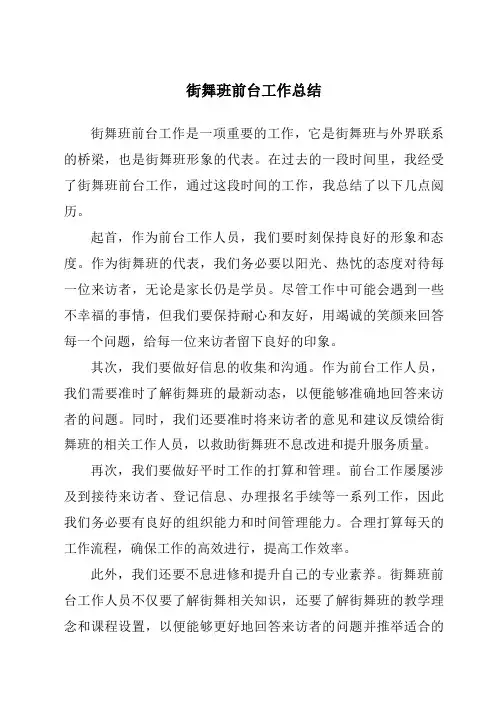 街舞班前台工作总结

街舞班前台工作是一项重要的工作，它是街舞班与外界联系的桥梁，也是街舞班形象的代表。在过去的一段时间里，我经受了街舞班前台工作，通过这段时间的工作，我总结了以下几点阅历。

起首，作为前台工作人员，我们要时刻保持良好的形象和态度。作为街舞班的代表，我们务必要以阳光、热忱的态度对待每一位来访者，无论是家长仍是学员。尽管工作中可能会遇到一些不幸福的事情，但我们要保持耐心和友好，用竭诚的笑颜来回答每一个问题，给每一位来访者留下良好的印象。

其次，我们要做好信息的收集和沟通。作为前台工作人员，我们需要准时了解街舞班的最新动态，以便能够准确地回答来访者的问题。同时，我们还要准时将来访者的意见和建议反馈给街舞班的相关工作人员，以救助街舞班不息改进和提升服务质量。

再次，我们要做好平时工作的打算和管理。前台工作屡屡涉及到接待来访者、登记信息、办理报名手续等一系列工作，因此我们务必要有良好的组织能力和时间管理能力。合理打算每天的工作流程，确保工作的高效进行，提高工作效率。

此外，我们还要不息进修和提升自己的专业素养。街舞班前台工作人员不仅要了解街舞相关知识，还要了解街舞班的教学理念和课程设置，以便能够更好地回答来访者的问题并推举适合的